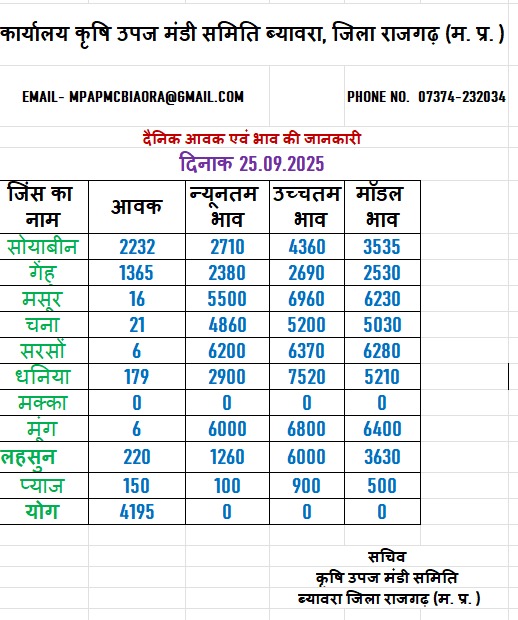 कार्यालय कृषि उपज मंडी समिति ब्यावरा, जिला राजगढ़ (म. प्र. )

EMAIL- MPAPMCBIAORA@GMAIL.COM

PHONE NO. 07374-232034

दैनिक आवक एवं भाव की जानकारी

दिनाक 25.09.2025

| जिंस का नाम | आवक | न्यूनतम भाव | उच्चतम भाव | मॉडल भाव |
|---|---|---|---|---|
| सोयाबीन | 2232 | 2710 | 4360 | 3535 |
| गेंहू | 1365 | 2380 | 2690 | 2530 |
| मसूर | 16 | 5500 | 6960 | 6230 |
| चना | 21 | 4860 | 5200 | 5030 |
| सरसों | 6 | 6200 | 6370 | 6280 |
| धनिया | 179 | 2900 | 7520 | 5210 |
| मक्का | 0 | 0 | 0 | 0 |
| मूंग | 6 | 6000 | 6800 | 6400 |
| लहसुन | 220 | 1260 | 6000 | 3630 |
| प्याज | 150 | 100 | 900 | 500 |
| योग | 4195 | 0 | 0 | 0 |

सचिव
कृषि उपज मंडी समिति
ब्यावरा जिला राजगढ़ (म. प्र. )